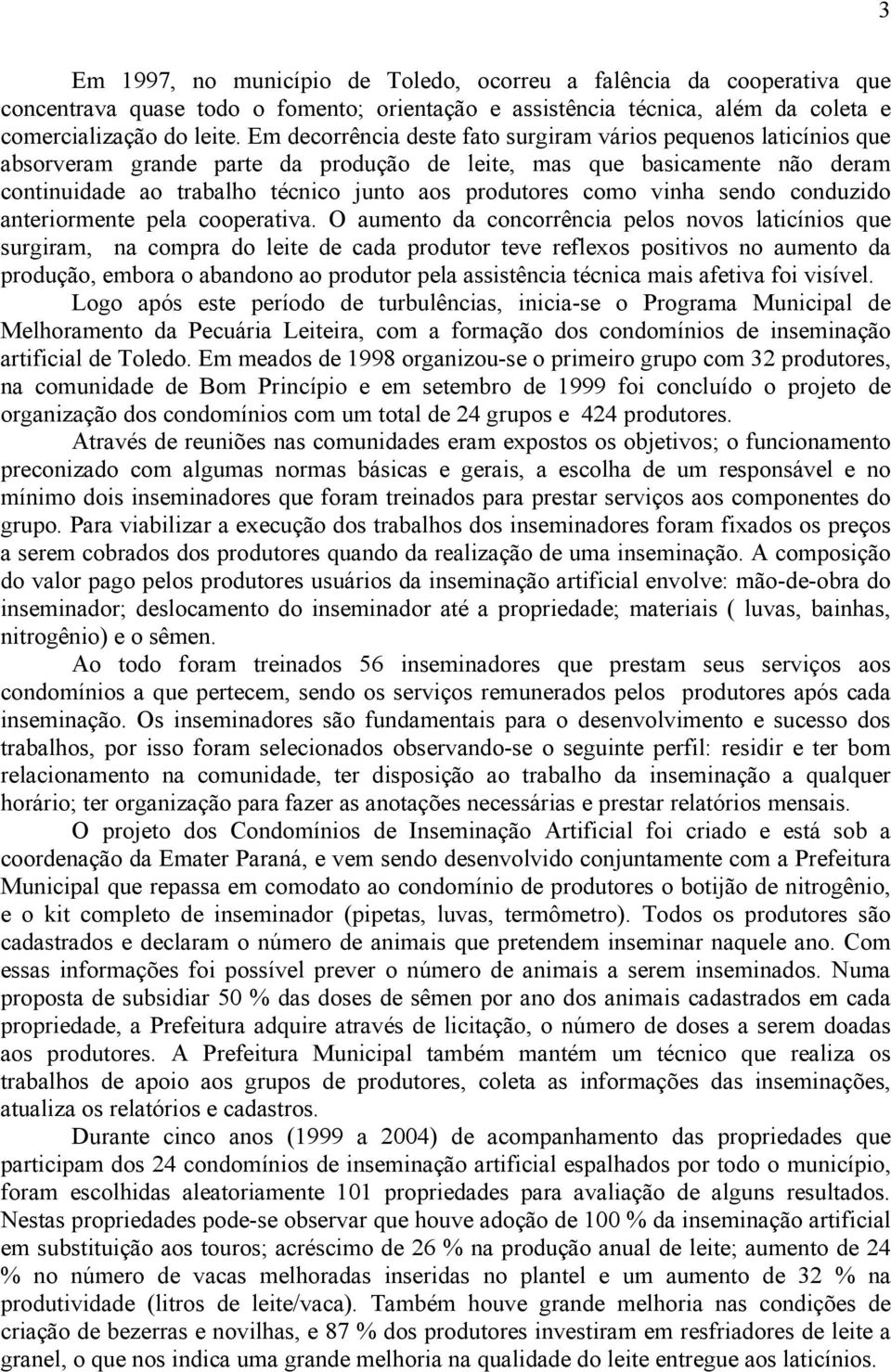 3

Em 1997, no município de Toledo, ocorreu a falência da cooperativa que concentrava quase todo o fomento; orientação e assistência técnica, além da coleta e comercialização do leite. Em decorrência deste fato surgiram vários pequenos laticínios que absorveram grande parte da produção de leite, mas que basicamente não deram continuidade ao trabalho técnico junto aos produtores como vinha sendo conduzido anteriormente pela cooperativa. O aumento da concorrência pelos novos laticínios que surgiram, na compra do leite de cada produtor teve reflexos positivos no aumento da produção, embora o abandono ao produtor pela assistência técnica mais afetiva foi visível.

Logo após este período de turbulências, inicia-se o Programa Municipal de Melhoramento da Pecuária Leiteira, com a formação dos condomínios de inseminação artificial de Toledo. Em meados de 1998 organizou-se o primeiro grupo com 32 produtores, na comunidade de Bom Princípio e em setembro de 1999 foi concluído o projeto de organização dos condomínios com um total de 24 grupos e 424 produtores.

Através de reuniões nas comunidades eram expostos os objetivos; o funcionamento preconizado com algumas normas básicas e gerais, a escolha de um responsável e no mínimo dois inseminadores que foram treinados para prestar serviços aos componentes do grupo. Para viabilizar a execução dos trabalhos dos inseminadores foram fixados os preços a serem cobrados dos produtores quando da realização de uma inseminação. A composição do valor pago pelos produtores usuários da inseminação artificial envolve: mão-de-obra do inseminador; deslocamento do inseminador até a propriedade; materiais ( luvas, bainhas, nitrogênio) e o sêmen.

Ao todo foram treinados 56 inseminadores que prestam seus serviços aos condomínios a que pertecem, sendo os serviços remunerados pelos produtores após cada inseminação. Os inseminadores são fundamentais para o desenvolvimento e sucesso dos trabalhos, por isso foram selecionados observando-se o seguinte perfil: residir e ter bom relacionamento na comunidade, ter disposição ao trabalho da inseminação a qualquer horário; ter organização para fazer as anotações necessárias e prestar relatórios mensais.

O projeto dos Condomínios de Inseminação Artificial foi criado e está sob a coordenação da Emater Paraná, e vem sendo desenvolvido conjuntamente com a Prefeitura Municipal que repassa em comodato ao condomínio de produtores o botijão de nitrogênio, e o kit completo de inseminador (pipetas, luvas, termômetro). Todos os produtores são cadastrados e declaram o número de animais que pretendem inseminar naquele ano. Com essas informações foi possível prever o número de animais a serem inseminados. Numa proposta de subsidiar 50 % das doses de sêmen por ano dos animais cadastrados em cada propriedade, a Prefeitura adquire através de licitação, o número de doses a serem doadas aos produtores. A Prefeitura Municipal também mantém um técnico que realiza os trabalhos de apoio aos grupos de produtores, coleta as informações das inseminações, atualiza os relatórios e cadastros.

Durante cinco anos (1999 a 2004) de acompanhamento das propriedades que participam dos 24 condomínios de inseminação artificial espalhados por todo o município, foram escolhidas aleatoriamente 101 propriedades para avaliação de alguns resultados. Nestas propriedades pode-se observar que houve adoção de 100 % da inseminação artificial em substituição aos touros; acréscimo de 26 % na produção anual de leite; aumento de 24 % no número de vacas melhoradas inseridas no plantel e um aumento de 32 % na produtividade (litros de leite/vaca). Também houve grande melhoria nas condições de criação de bezerras e novilhas, e 87 % dos produtores investiram em resfriadores de leite a granel, o que nos indica uma grande melhoria na qualidade do leite entregue aos laticínios.